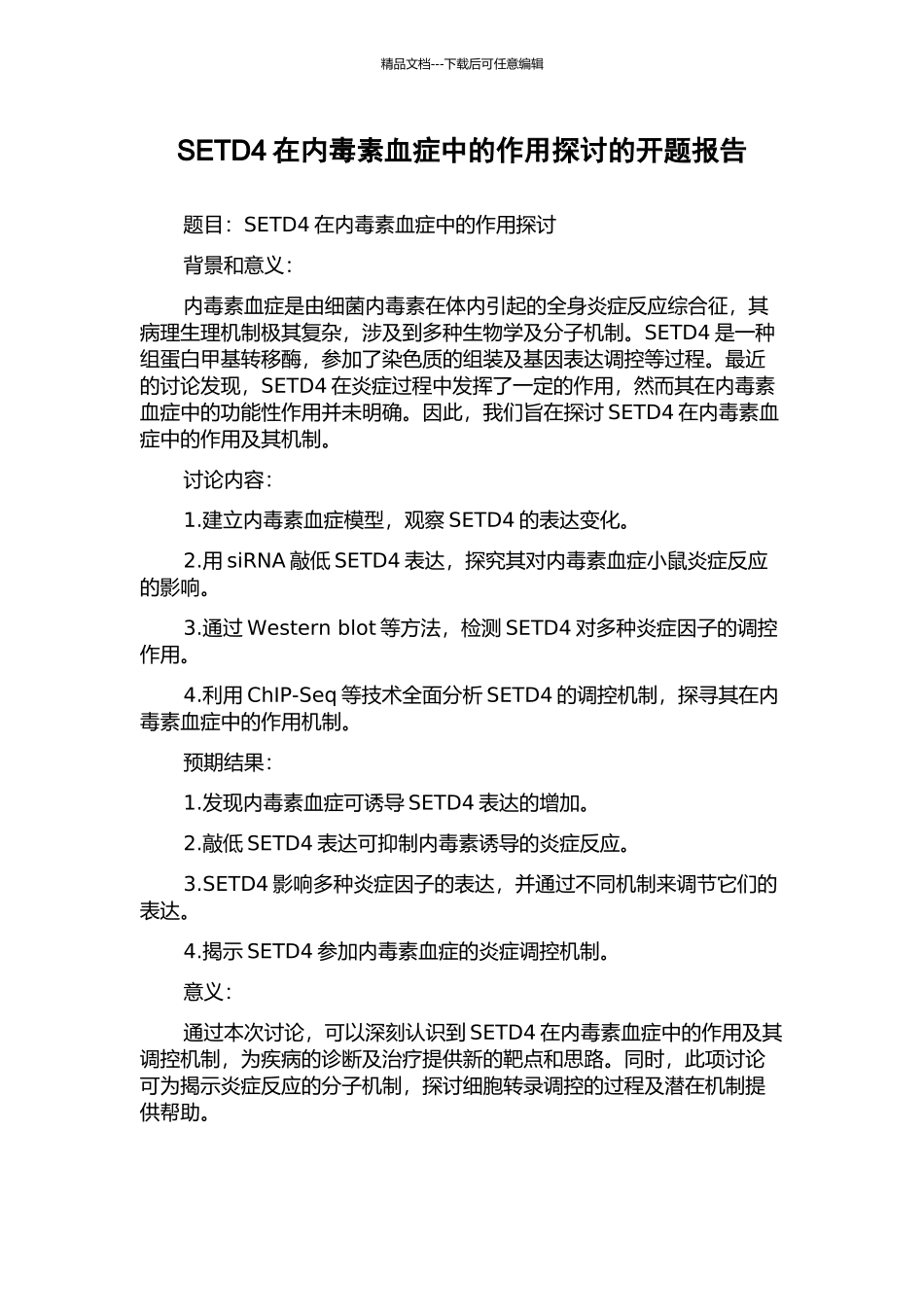 精品文档---下载后可任意编辑

SETD4 在内毒素血症中的作用探讨的开题报告

题目：SETD4 在内毒素血症中的作用探讨

背景和意义：

内毒素血症是由细菌内毒素在体内引起的全身炎症反应综合征，其病理生理机制极其复杂，涉及到多种生物学及分子机制。SETD4 是一种组蛋白甲基转移酶，参加了染色质的组装及基因表达调控等过程。最近的讨论发现，SETD4 在炎症过程中发挥了一定的作用，然而其在内毒素血症中的功能性作用并未明确。因此，我们旨在探讨 SETD4 在内毒素血症中的作用及其机制。

讨论内容：

1.建立内毒素血症模型，观察 SETD4 的表达变化。

2.用 siRNA 敲低 SETD4 表达，探究其对内毒素血症小鼠炎症反应的影响。

3.通过 Western blot 等方法，检测 SETD4 对多种炎症因子的调控作用。

4.利用 ChIP-Seq 等技术全面分析 SETD4 的调控机制，探寻其在内毒素血症中的作用机制。

预期结果：

1.发现内毒素血症可诱导 SETD4 表达的增加。

2.敲低 SETD4 表达可抑制内毒素诱导的炎症反应。

3.SETD4 影响多种炎症因子的表达，并通过不同机制来调节它们的表达。

4.揭示 SETD4 参加内毒素血症的炎症调控机制。

意义：

通过本次讨论，可以深刻认识到 SETD4 在内毒素血症中的作用及其调控机制，为疾病的诊断及治疗提供新的靶点和思路。同时，此项讨论可为揭示炎症反应的分子机制，探讨细胞转录调控的过程及潜在机制提供帮助。